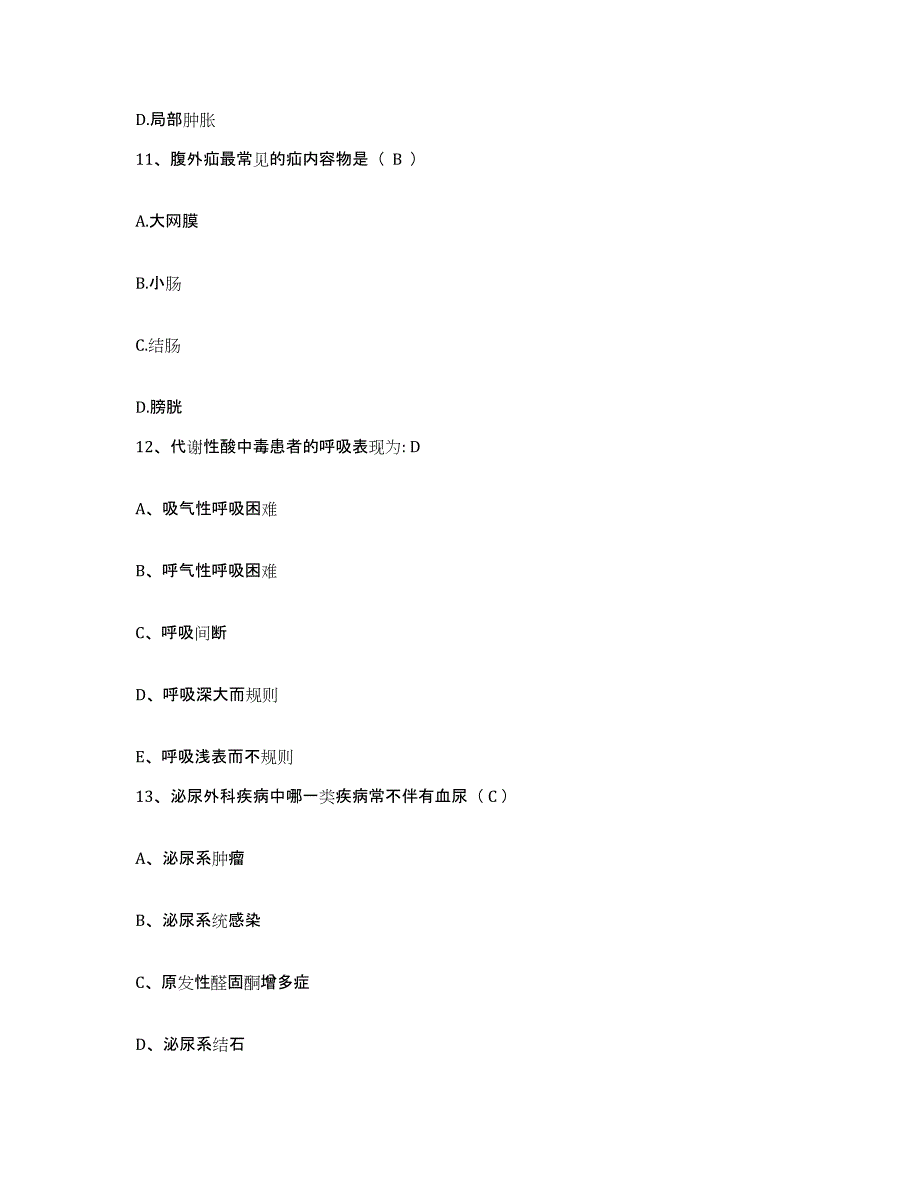 D.局部肿胀

11、腹外疝最常见的疝内容物是（ B ）

A.大网膜

B.小肠

C.结肠

D.膀胱

12、代谢性酸中毒患者的呼吸表现为: D

A、吸气性呼吸困难

B、呼气性呼吸困难

C、呼吸间断

D、呼吸深大而规则

E、呼吸浅表而不规则

13、泌尿外科疾病中哪一类疾病常不伴有血尿（ C ）

A、泌尿系肿瘤

B、泌尿系统感染

C、原发性醛固酮增多症

D、泌尿系结石